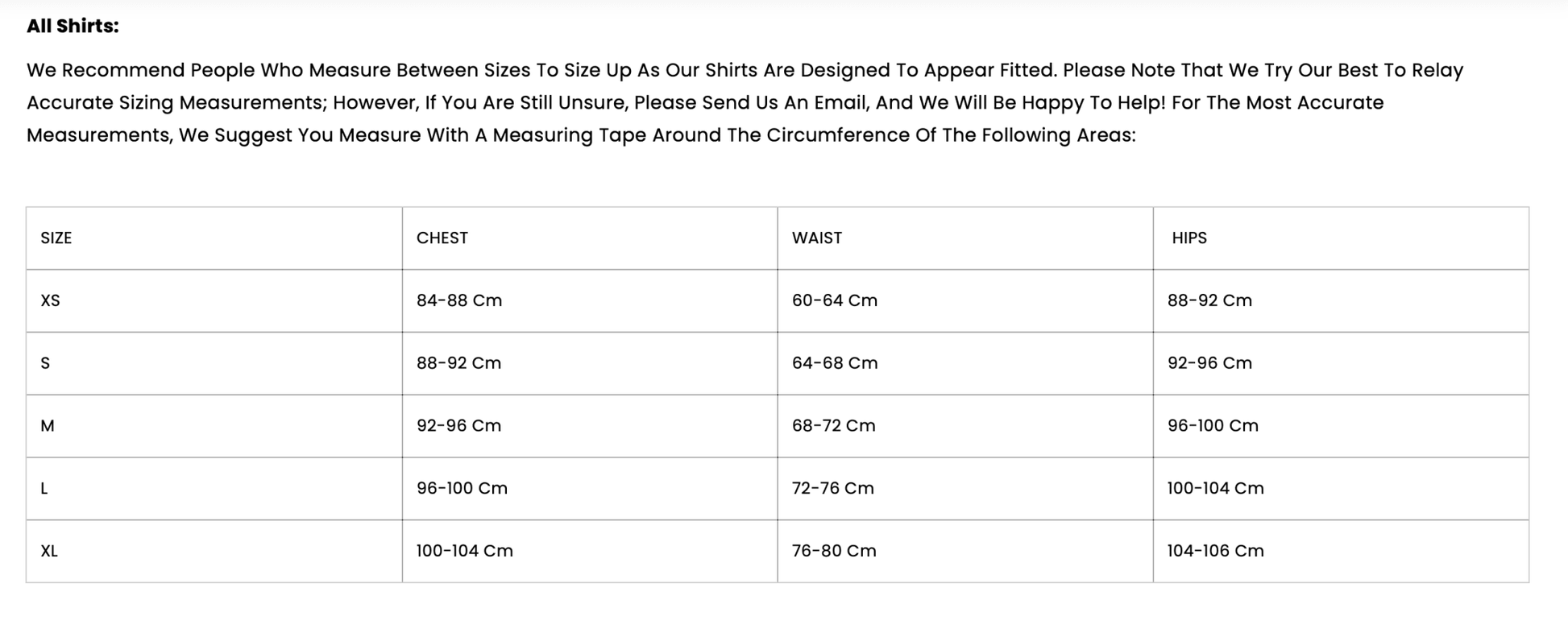 All Shirts:

We Recommend People Who Measure Between Sizes To Size Up As Our Shirts Are Designed To Appear Fitted. Please Note That We Try Our Best To Relay Accurate Sizing Measurements; However, If You Are Still Unsure, Please Send Us An Email, And We Will Be Happy To Help! For The Most Accurate Measurements, We Suggest You Measure With A Measuring Tape Around The Circumference Of The Following Areas:

| SIZE | CHEST | WAIST | HIPS |
|---|---|---|---|
| XS | 84-88 Cm | 60-64 Cm | 88-92 Cm |
| S | 88-92 Cm | 64-68 Cm | 92-96 Cm |
| M | 92-96 Cm | 68-72 Cm | 96-100 Cm |
| L | 96-100 Cm | 72-76 Cm | 100-104 Cm |
| XL | 100-104 Cm | 76-80 Cm | 104-106 Cm |